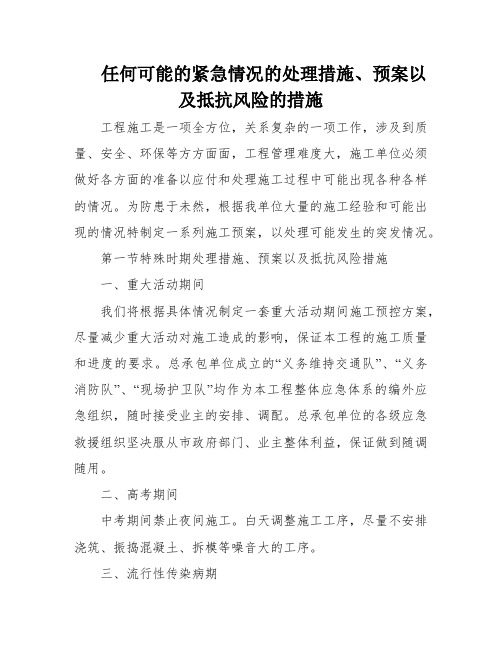 任何可能的紧急情况的处理措施、预案以及抵抗风险的措施

工程施工是一项全方位，关系复杂的一项工作，涉及到质量、安全、环保等方方面面，工程管理难度大，施工单位必须做好各方面的准备以应付和处理施工过程中可能出现各种各样的情况。为防患于未然，根据我单位大量的施工经验和可能出现的情况特制定一系列施工预案，以处理可能发生的突发情况。

第一节特殊时期处理措施、预案以及抵抗风险措施

一、重大活动期间

我们将根据具体情况制定一套重大活动期间施工预控方案，尽量减少重大活动对施工造成的影响，保证本工程的施工质量和进度的要求。总承包单位成立的“义务维持交通队”、“义务消防队”、“现场护卫队”均作为本工程整体应急体系的编外应急组织，随时接受业主的安排、调配。总承包单位的各级应急救援组织坚决服从市政府部门、业主整体利益，保证做到随调随用。

二、高考期间

中考期间禁止夜间施工。白天调整施工工序，尽量不安排浇筑、振捣混凝土、拆模等噪音大的工序。

三、流行性传染病期